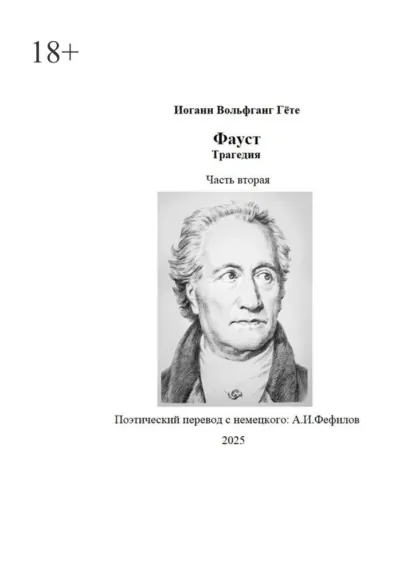 18+

Иоганн Вольфганг Гёте

Фауст
Трагедия

Часть вторая

Поэтический перевод с немецкого: А.И.Фефилов

2025